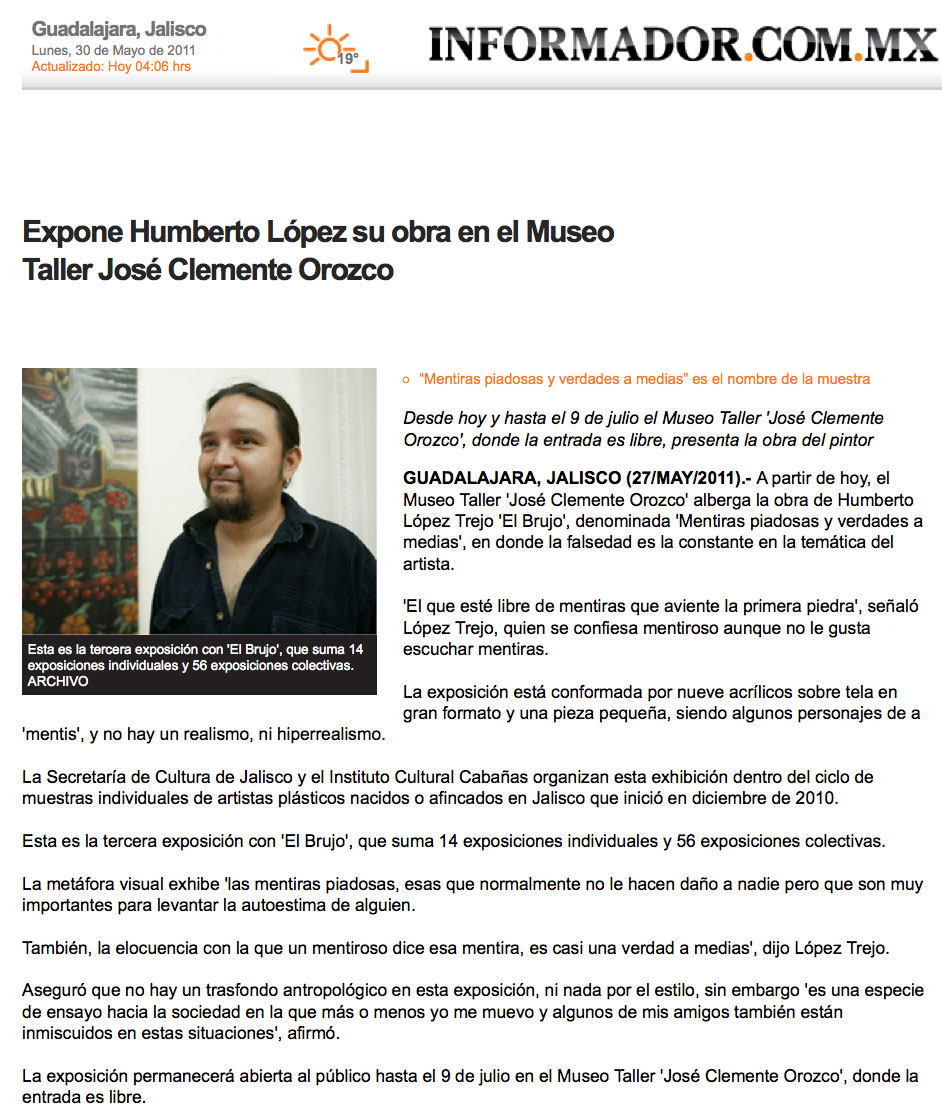 Guadalajara, Jalisco
Lunes, 30 de Mayo de 2011
Actualizado: Hoy 04:06 hrs

19°

INFORMADOR.COM.MX

Expone Humberto López su obra en el Museo Taller José Clemente Orozco

Esta es la tercera exposición con 'El Brujo', que suma 14 exposiciones individuales y 56 exposiciones colectivas. ARCHIVO

"Mentiras piadosas y verdades a medias" es el nombre de la muestra

Desde hoy y hasta el 9 de julio el Museo Taller 'José Clemente Orozco', donde la entrada es libre, presenta la obra del pintor

GUADALAJARA, JALISCO (27/MAY/2011).- A partir de hoy, el Museo Taller 'José Clemente Orozco' alberga la obra de Humberto López Trejo 'El Brujo', denominada 'Mentiras piadosas y verdades a medias', en donde la falsedad es la constante en la temática del artista.

'El que esté libre de mentiras que aviente la primera piedra', señaló López Trejo, quien se confiesa mentiroso aunque no le gusta escuchar mentiras.

La exposición está conformada por nueve acrílicos sobre tela en gran formato y una pieza pequeña, siendo algunos personajes de a 'mentis', y no hay un realismo, ni hiperrealismo.

La Secretaría de Cultura de Jalisco y el Instituto Cultural Cabañas organizan esta exhibición dentro del ciclo de muestras individuales de artistas plásticos nacidos o afincados en Jalisco que inició en diciembre de 2010.

Esta es la tercera exposición con 'El Brujo', que suma 14 exposiciones individuales y 56 exposiciones colectivas.

La metáfora visual exhibe 'las mentiras piadosas, esas que normalmente no le hacen daño a nadie pero que son muy importantes para levantar la autoestima de alguien.

También, la elocuencia con la que un mentiroso dice esa mentira, es casi una verdad a medias', dijo López Trejo.

Aseguró que no hay un trasfondo antropológico en esta exposición, ni nada por el estilo, sin embargo 'es una especie de ensayo hacia la sociedad en la que más o menos yo me muevo y algunos de mis amigos también están inmiscuidos en estas situaciones', afirmó.

La exposición permanecerá abierta al público hasta el 9 de julio en el Museo Taller 'José Clemente Orozco', donde la entrada es libre.